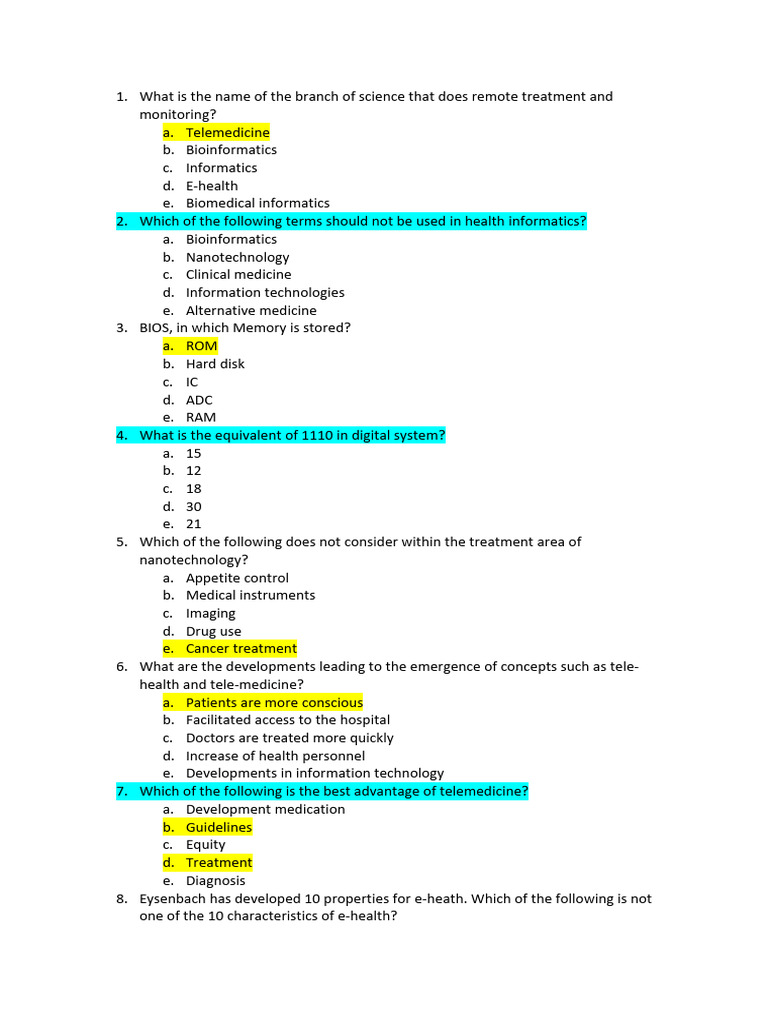 1. What is the name of the branch of science that does remote treatment and monitoring?
a. Telemedicine
b. Bioinformatics
c. Informatics
d. E-health
e. Biomedical informatics
2. Which of the following terms should not be used in health informatics?
a. Bioinformatics
b. Nanotechnology
c. Clinical medicine
d. Information technologies
e. Alternative medicine
3. BIOS, in which Memory is stored?
a. ROM
b. Hard disk
c. IC
d. ADC
e. RAM
4. What is the equivalent of 1110 in digital system?
a. 15
b. 12
c. 18
d. 30
e. 21
5. Which of the following does not consider within the treatment area of nanotechnology?
a. Appetite control
b. Medical instruments
c. Imaging
d. Drug use
e. Cancer treatment
6. What are the developments leading to the emergence of concepts such as tele-health and tele-medicine?
a. Patients are more conscious
b. Facilitated access to the hospital
c. Doctors are treated more quickly
d. Increase of health personnel
e. Developments in information technology
7. Which of the following is the best advantage of telemedicine?
a. Development medication
b. Guidelines
c. Equity
d. Treatment
e. Diagnosis
8. Eysenbach has developed 10 properties for e-heath. Which of the following is not one of the 10 characteristics of e-health?